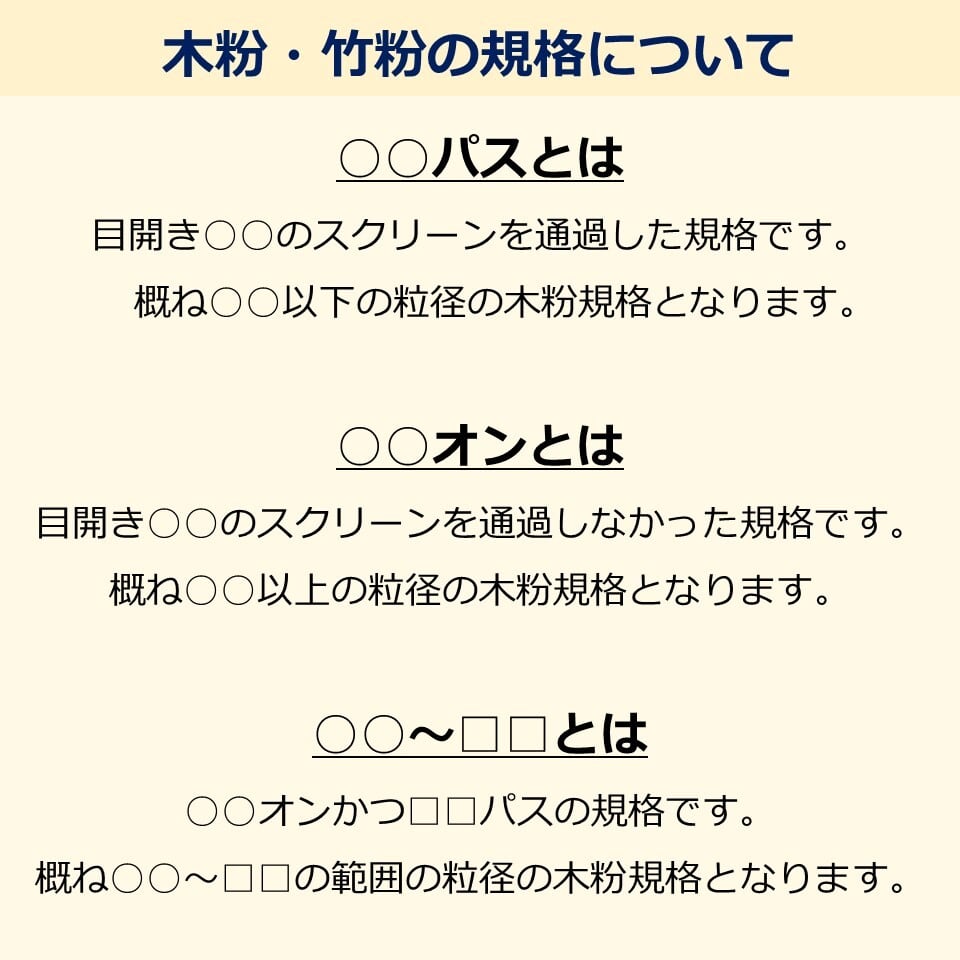 木粉・竹粉の規格について

○○パスとは

目開き○○のスクリーンを通過した規格です。

概ね○○以下の粒径の木粉規格となります。

○○オンとは

目開き○○のスクリーンを通過しなかった規格です。

概ね○○以上の粒径の木粉規格となります。

○○～□□とは

○○オンかつ□□パスの規格です。

概ね○○～□□の範囲の粒径の木粉規格となります。